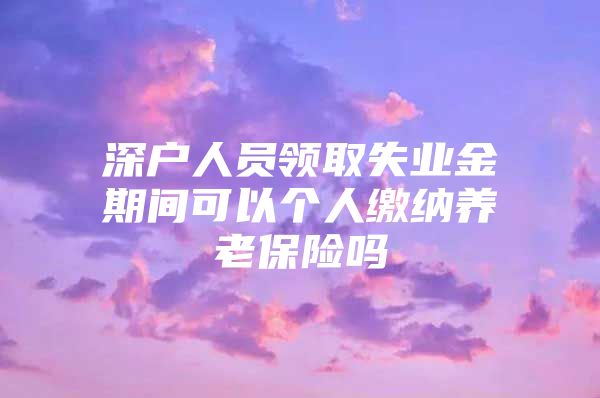 深户人员领取失业金期间可以个人缴纳养老保险吗